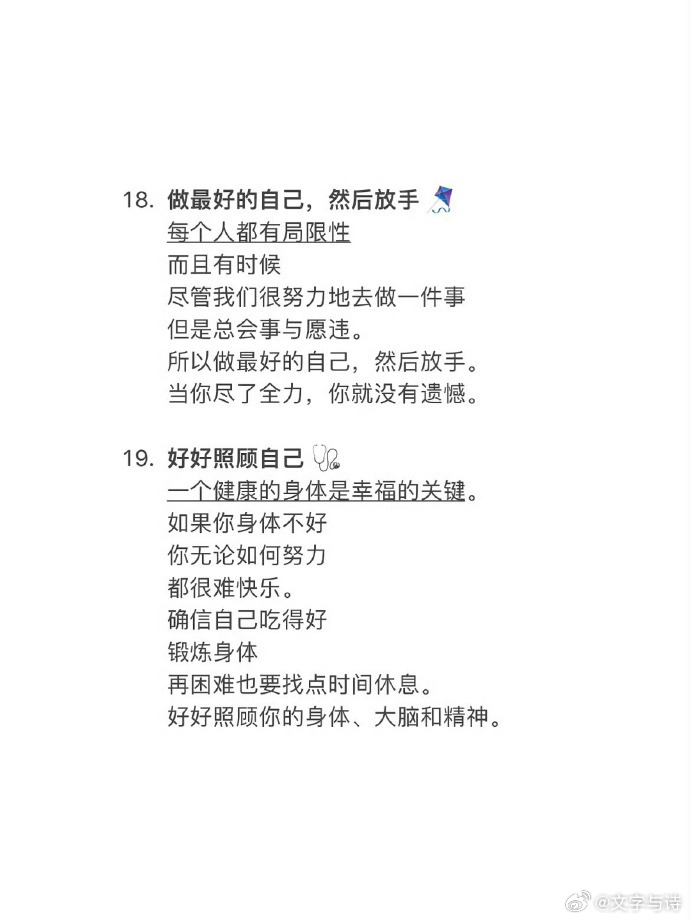 18. 做最好的自己，然后放手

每个人都有局限性
而且有时候
尽管我们很努力地去做一件事
但是总会事与愿违。
所以做最好的自己，然后放手。
当你尽了全力，你就没有遗憾。

19. 好好照顾自己

一个健康的身体是幸福的关键。
如果你身体不好
你无论如何努力
都很难快乐。
确信自己吃得好
锻炼身体
再困难也要找点时间休息。
好好照顾你的身体、大脑和精神。

@文字与诗